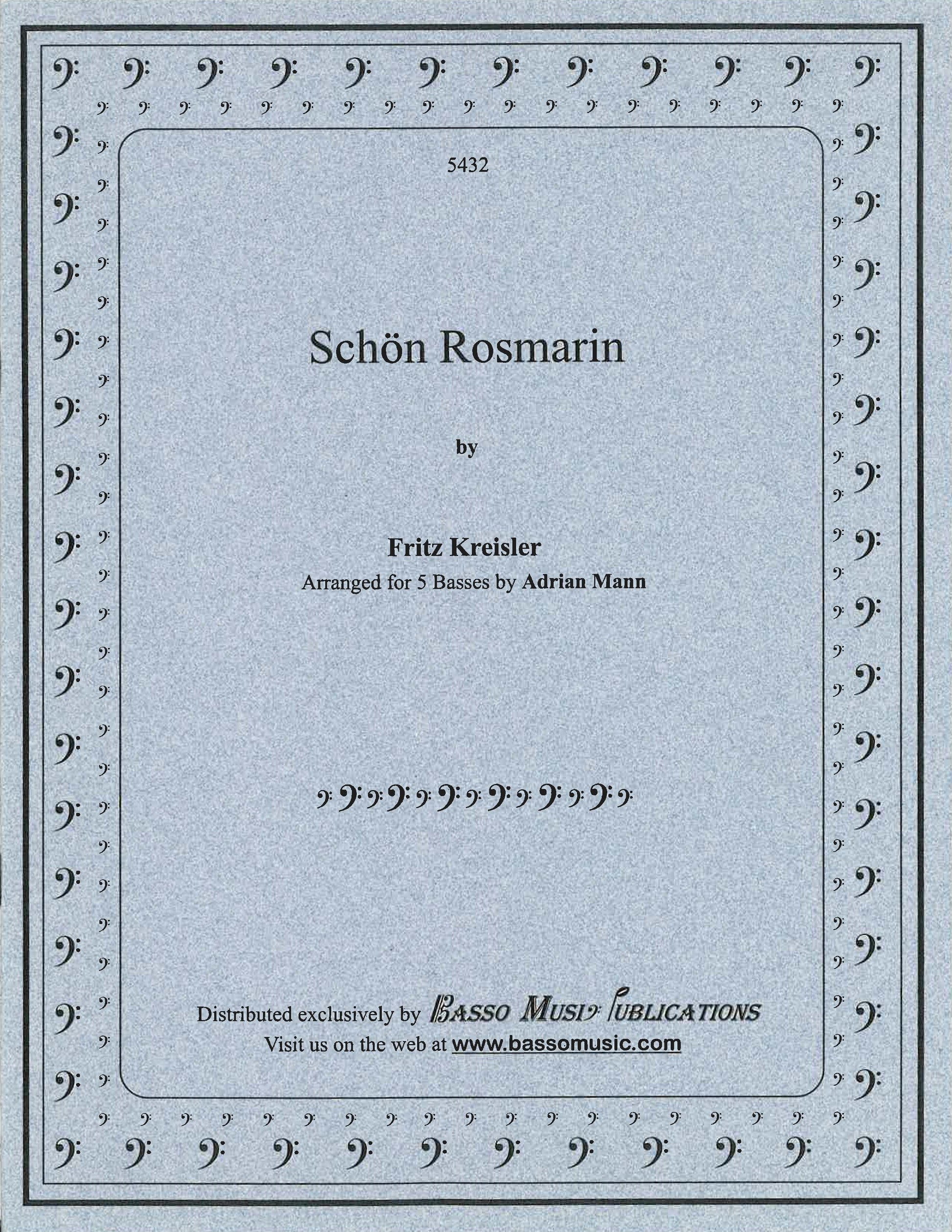 5432

Schön Rosmarin

by

Fritz Kreisler
Arranged for 5 Basses by Adrian Mann

Distributed exclusively by Basso Music Publications
Visit us on the web at www.bassomusic.com